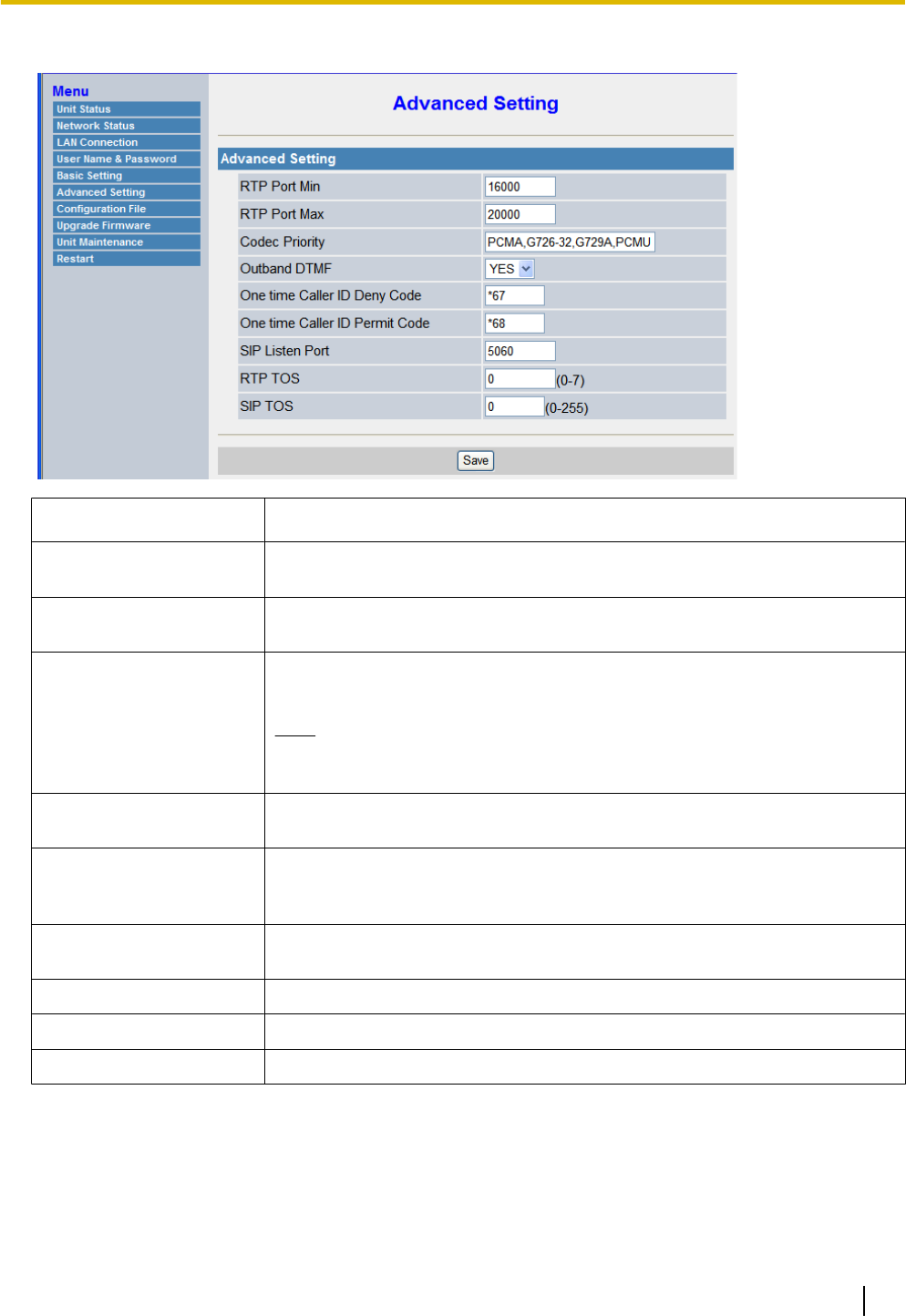 Menu
Unit Status
Network Status
LAN Connection
User Name & Password
Basic Setting
Advanced Setting
Configuration File
Upgrade Firmware
Unit Maintenance
Restart

Advanced Setting

Advanced Setting

RTP Port Min 16000
RTP Port Max 20000
Codec Priority PCMA,G726-32,G729A,PCMU
Outband DTMF YES
One time Caller ID Deny Code *67
One time Caller ID Permit Code *68
SIP Listen Port 5060
RTP TOS 0 (0-7)
SIP TOS 0 (0-255)

Save